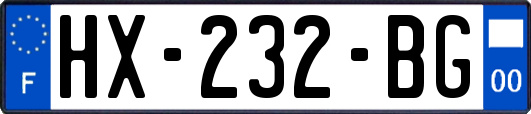 F
HX-232-BG
00